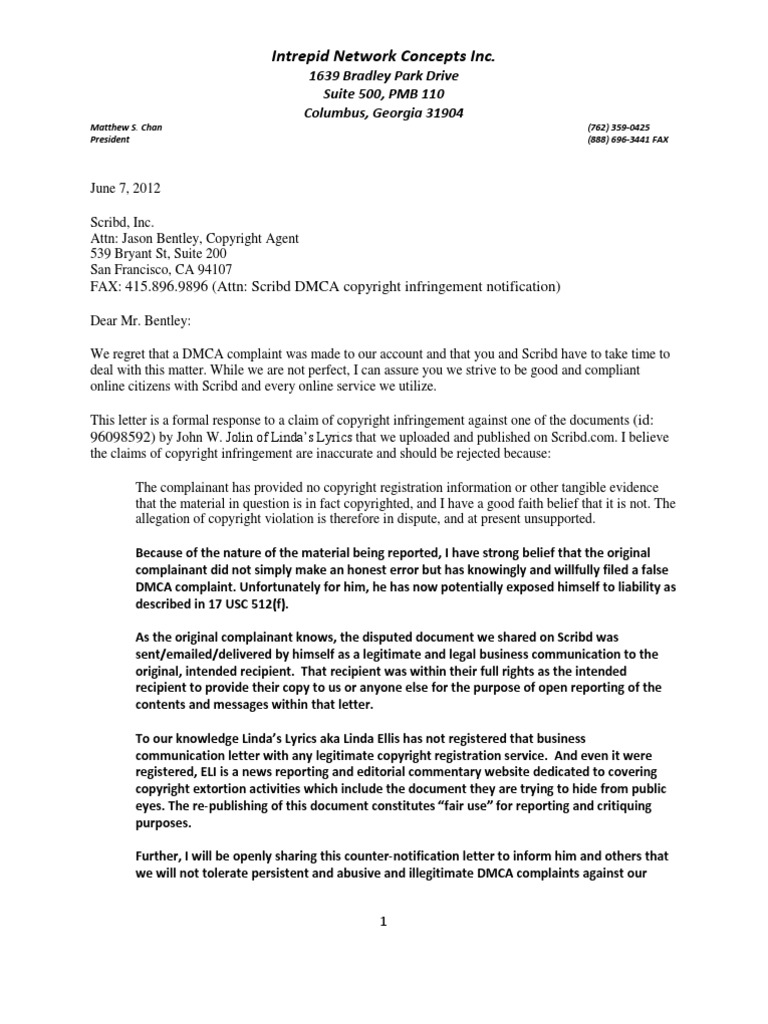 Intrepid Network Concepts Inc.
1639 Bradley Park Drive
Suite 500, PMB 110
Columbus, Georgia 31904

Matthew S. Chan
President

(762) 359-0425
(888) 696-3441 FAX

June 7, 2012

Scribd, Inc.
Attn: Jason Bentley, Copyright Agent
539 Bryant St, Suite 200
San Francisco, CA 94107
FAX: 415.896.9896 (Attn: Scribd DMCA copyright infringement notification)

Dear Mr. Bentley:

We regret that a DMCA complaint was made to our account and that you and Scribd have to take time to deal with this matter. While we are not perfect, I can assure you we strive to be good and compliant online citizens with Scribd and every online service we utilize.

This letter is a formal response to a claim of copyright infringement against one of the documents (id: 96098592) by John W. Jolin of Linda's Lyrics that we uploaded and published on Scribd.com. I believe the claims of copyright infringement are inaccurate and should be rejected because:

The complainant has provided no copyright registration information or other tangible evidence that the material in question is in fact copyrighted, and I have a good faith belief that it is not. The allegation of copyright violation is therefore in dispute, and at present unsupported.

Because of the nature of the material being reported, I have strong belief that the original complainant did not simply make an honest error but has knowingly and willfully filed a false DMCA complaint. Unfortunately for him, he has now potentially exposed himself to liability as described in 17 USC 512(f).

As the original complainant knows, the disputed document we shared on Scribd was sent/emailed/delivered by himself as a legitimate and legal business communication to the original, intended recipient. That recipient was within their full rights as the intended recipient to provide their copy to us or anyone else for the purpose of open reporting of the contents and messages within that letter.

To our knowledge Linda's Lyrics aka Linda Ellis has not registered that business communication letter with any legitimate copyright registration service. And even it were registered, ELI is a news reporting and editorial commentary website dedicated to covering copyright extortion activities which include the document they are trying to hide from public eyes. The re-publishing of this document constitutes "fair use" for reporting and critiquing purposes.

Further, I will be openly sharing this counter-notification letter to inform him and others that we will not tolerate persistent and abusive and illegitimate DMCA complaints against our

1